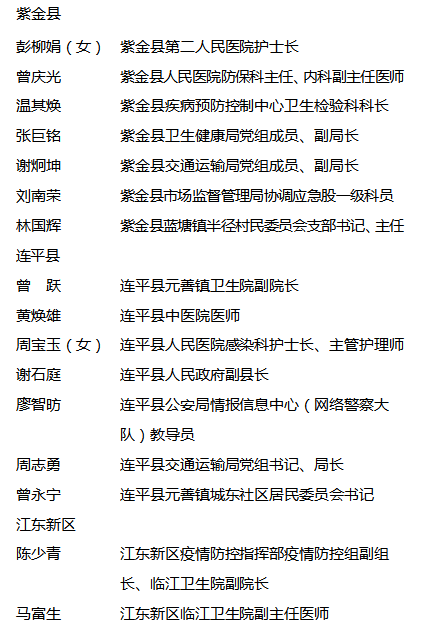 紫金县

彭柳娟（女） 紫金县第二人民医院护士长

曾庆光 紫金县人民医院防保科主任、内科副主任医师

温其焕 紫金县疾病预防控制中心卫生检验科科长

张巨铭 紫金县卫生健康局党组成员、副局长

谢炯坤 紫金县交通运输局党组成员、副局长

刘南荣 紫金县市场监督管理局协调应急股一级科员

林国辉 紫金县蓝塘镇半径村民委员会支部书记、主任

连平县

曾 跃 连平县元善镇卫生院副院长

黄焕雄 连平县中医院医师

周宝玉（女） 连平县人民医院感染科护士长、主管护理师

谢石庭 连平县人民政府副县长

廖智昉 连平县公安局情报信息中心（网络警察大队）教导员

周志勇 连平县交通运输局党组书记、局长

曾永宁 连平县元善镇城东社区居民委员会书记

江东新区

陈少青 江东新区疫情防控指挥部疫情防控组副组长、临江卫生院副院长

马富生 江东新区临江卫生院副主任医师